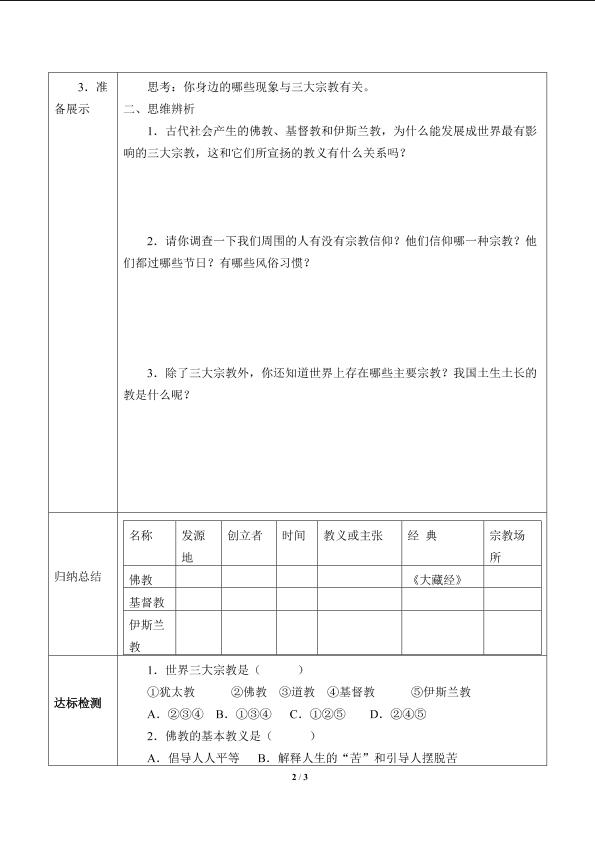 3．准备展示

思考：你身边的哪些现象与三大宗教有关。

二、思维辨析

1．古代社会产生的佛教、基督教和伊斯兰教，为什么能发展成世界最有影响的三大宗教，这和它们所宣扬的教义有什么关系吗？

2．请你调查一下我们周围的人有没有宗教信仰？他们信仰哪一种宗教？他们都过哪些节日？有哪些风俗习惯？

3．除了三大宗教外，你还知道世界上存在哪些主要宗教？我国土生土长的教是什么呢？

归纳总结

| 名称 | 发源地 | 创立者 | 时间 | 教义或主张 | 经 典 | 宗教场所 |
|---|---|---|---|---|---|---|
| 佛教 | | | | | 《大藏经》 | |
| 基督教 | | | | | | |
| 伊斯兰教 | | | | | | |

达标检测

1．世界三大宗教是（ ）

①犹太教 ②佛教 ③道教 ④基督教 ⑤伊斯兰教

A．②③④ B．①③④ C．①②⑤ D．②④⑤

2．佛教的基本教义是（ ）

A．倡导人人平等 B．解释人生的“苦”和引导人摆脱苦

2 / 3